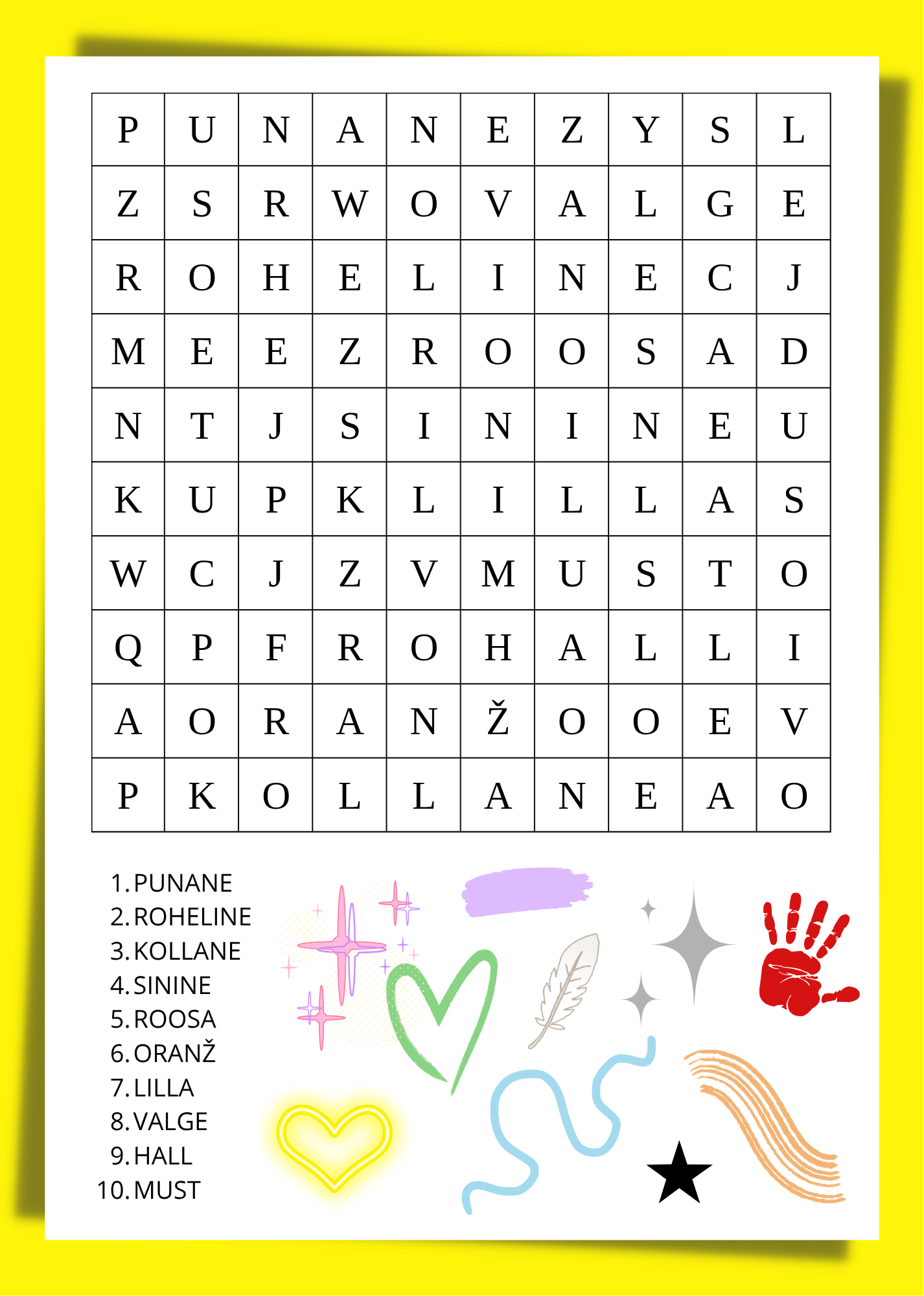 | P | U | N | A | N | E | Z | Y | S | L |
|---|---|---|---|---|---|---|---|---|---|
| Z | S | R | W | O | V | A | L | G | E |
| R | O | H | E | L | I | N | E | C | J |
| M | E | E | Z | R | O | O | S | A | D |
| N | T | J | S | I | N | I | N | E | U |
| K | U | P | K | L | I | L | L | A | S |
| W | C | J | Z | V | M | U | S | T | O |
| Q | P | F | R | O | H | A | L | L | I |
| A | O | R | A | N | Ž | O | O | E | V |
| P | K | O | L | L | A | N | E | A | O |

1. PUNANE
2. ROHELINE
3. KOLLANE
4. SININE
5. ROOSA
6. ORANŽ
7. LILLA
8. VALGE
9. HALL
10. MUST